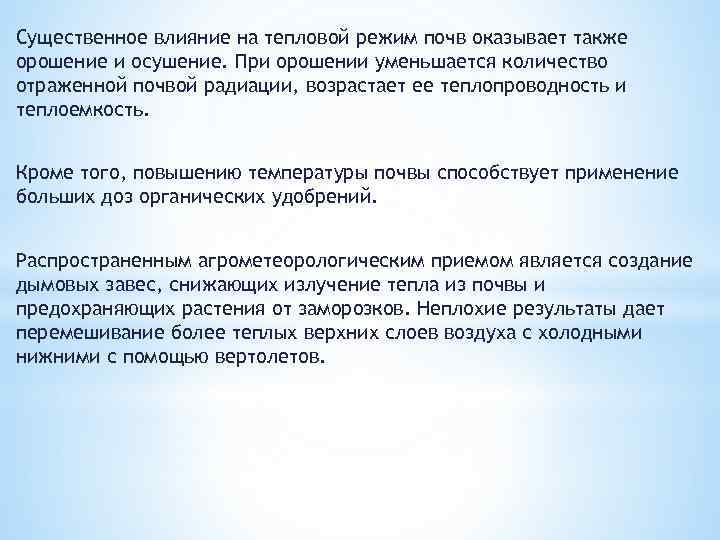 Существенное влияние на тепловой режим почв оказывает также орошение и осушение. При орошении уменьшается количество отраженной почвой радиации, возрастает ее теплопроводность и теплоемкость.

Кроме того, повышению температуры почвы способствует применение больших доз органических удобрений.

Распространенным агрометеорологическим приемом является создание дымовых завес, снижающих излучение тепла из почвы и предохраняющих растения от заморозков. Неплохие результаты дает перемешивание более теплых верхних слоев воздуха с холодными нижними с помощью вертолетов.